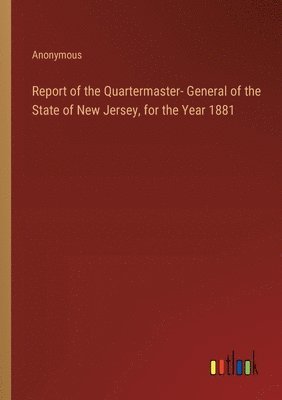 Anonymous

Report of the Quartermaster- General of the State of New Jersey, for the Year 1881

outlook